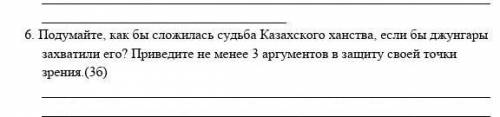 6. Подумайте, как бы сложилась судьба Казахского ханства, если бы джунгары захватили его? Приведите не менее 3 аргументов в защиту своей точки зрения.(3б)